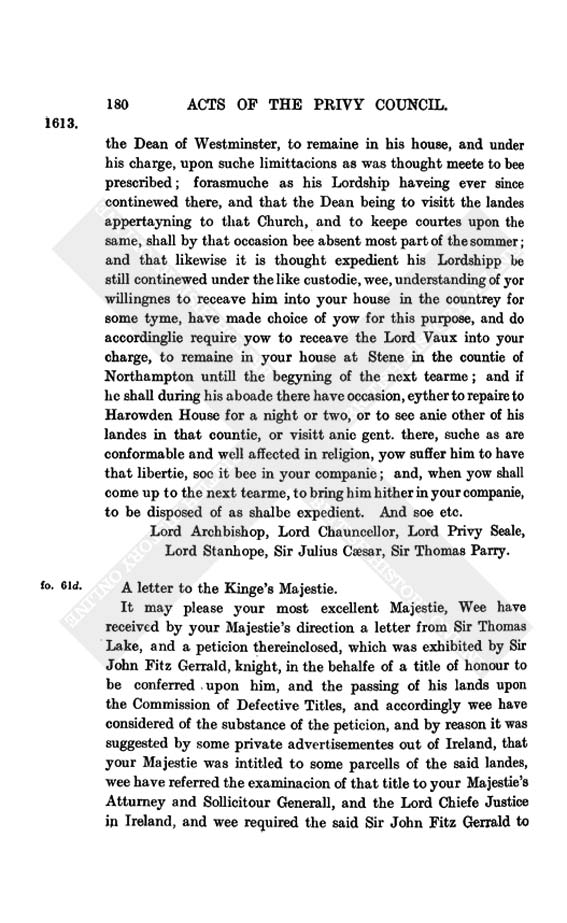 180 ACTS OF THE PRIVY COUNCIL.

1613.

the Dean of Westminster, to remaine in his house, and under his charge, upon suche limittacions as was thought meete to bee prescribed; forasmuche as his Lordship haveing ever since continewed there, and that the Dean being to visitt the landes appertayning to that Church, and to keepe courtes upon the same, shall by that occasion bee absent most part of the sommer; and that likewise it is thought expedient his Lordshipp be still continewed under the like custodie, wee, understanding of yor willingnes to receave him into your house in the countrey for some tyme, have made choice of yow for this purpose, and do accordinglie require yow to receave the Lord Vaux into your charge, to remaine in your house at Stene in the countie of Northampton untill the begyning of the next tearme; and if he shall during his aboade there have occasion, eyther to repaire to Harowden House for a night or two, or to see anie other of his landes in that countie, or visitt anie gent. there, suche as are conformable and well affected in religion, yow suffer him to have that libertie, soe it bee in your companie; and, when yow shall come up to the next tearme, to bring him hither in your companie, to be disposed of as shalbe expedient. And soe etc.

Lord Archbishop, Lord Chauncellor, Lord Privy Seale, Lord Stanhope, Sir Julius Cæsar, Sir Thomas Parry.

fo. 61d.

A letter to the Kinge's Majestie.

It may please your most excellent Majestie, Wee have received by your Majestie's direction a letter from Sir Thomas Lake, and a peticion thereinclosed, which was exhibited by Sir John Fitz Gerrald, knight, in the behalfe of a title of honour to be conferred upon him, and the passing of his lands upon the Commission of Defective Titles, and accordingly wee have considered of the substance of the peticion, and by reason it was suggested by some private advertisementes out of Ireland, that your Majestie was intitled to some parcells of the said landes, wee have referred the examinacion of that title to your Majestie's Atturney and Sollicitour Generall, and the Lord Chiefe Justice in Ireland, and wee required the said Sir John Fitz Gerrald to